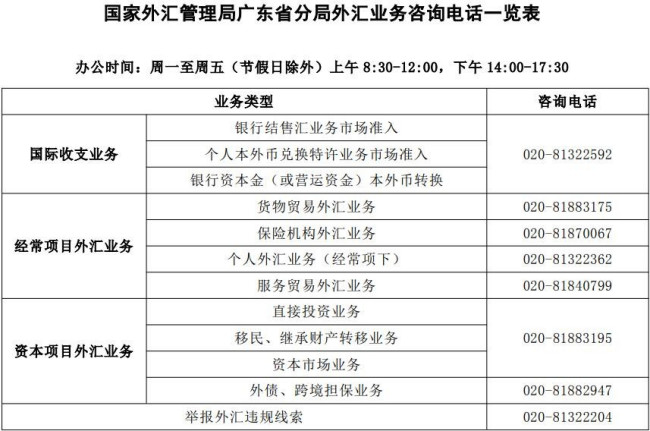 国家外汇管理局广东省分局外汇业务咨询电话一览表

办公时间：周一至周五（节假日除外）上午 8:30-12:00，下午 14:00-17:30

| 业务类型 | | 咨询电话 |
|---|---|---|
| 国际收支业务 | 银行结售汇业务市场准入 | 020-81322592 |
| | 个人本外币兑换特许业务市场准入 | |
| | 银行资本金（或营运资金）本外币转换 | |
| 经常项目外汇业务 | 货物贸易外汇业务 | 020-81883175 |
| | 保险机构外汇业务 | 020-81870067 |
| | 个人外汇业务（经常项下） | 020-81322362 |
| | 服务贸易外汇业务 | 020-81840799 |
| 资本项目外汇业务 | 直接投资业务 | 020-81883195 |
| | 移民、继承财产转移业务 | |
| | 资本市场业务 | |
| | 外债、跨境担保业务 | 020-81882947 |
| 举报外汇违规线索 | | 020-81322204 |